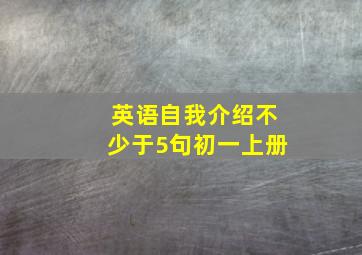 英语自我介绍不少于5句初一上册